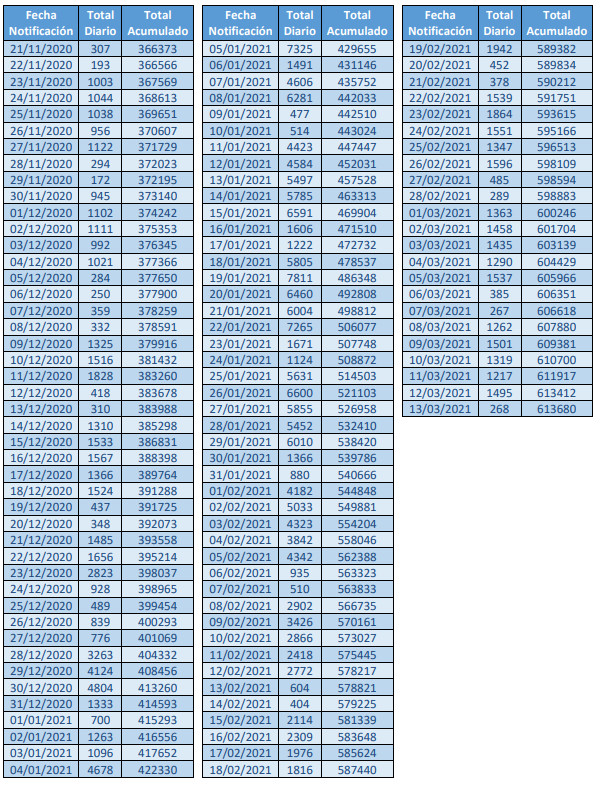 | Fecha Notificación | Total Diario | Total Acumulado |
|---|---|---|
| 21/11/2020 | 307 | 366373 |
| 22/11/2020 | 193 | 366566 |
| 23/11/2020 | 1003 | 367569 |
| 24/11/2020 | 1044 | 368613 |
| 25/11/2020 | 1038 | 369651 |
| 26/11/2020 | 956 | 370607 |
| 27/11/2020 | 1122 | 371729 |
| 28/11/2020 | 294 | 372023 |
| 29/11/2020 | 172 | 372195 |
| 30/11/2020 | 945 | 373140 |
| 01/12/2020 | 1102 | 374242 |
| 02/12/2020 | 1111 | 375353 |
| 03/12/2020 | 992 | 376345 |
| 04/12/2020 | 1021 | 377366 |
| 05/12/2020 | 284 | 377650 |
| 06/12/2020 | 250 | 377900 |
| 07/12/2020 | 359 | 378259 |
| 08/12/2020 | 332 | 378591 |
| 09/12/2020 | 1325 | 379916 |
| 10/12/2020 | 1516 | 381432 |
| 11/12/2020 | 1828 | 383260 |
| 12/12/2020 | 418 | 383678 |
| 13/12/2020 | 310 | 383988 |
| 14/12/2020 | 1310 | 385298 |
| 15/12/2020 | 1533 | 386831 |
| 16/12/2020 | 1567 | 388398 |
| 17/12/2020 | 1366 | 389764 |
| 18/12/2020 | 1524 | 391288 |
| 19/12/2020 | 437 | 391725 |
| 20/12/2020 | 348 | 392073 |
| 21/12/2020 | 1485 | 393558 |
| 22/12/2020 | 1656 | 395214 |
| 23/12/2020 | 2823 | 398037 |
| 24/12/2020 | 928 | 398965 |
| 25/12/2020 | 489 | 399454 |
| 26/12/2020 | 839 | 400293 |
| 27/12/2020 | 776 | 401069 |
| 28/12/2020 | 3263 | 404332 |
| 29/12/2020 | 4124 | 408456 |
| 30/12/2020 | 4804 | 413260 |
| 31/12/2020 | 1333 | 414593 |
| 01/01/2021 | 700 | 415293 |
| 02/01/2021 | 1263 | 416556 |
| 03/01/2021 | 1096 | 417652 |
| 04/01/2021 | 4678 | 422330 |

| Fecha Notificación | Total Diario | Total Acumulado |
|---|---|---|
| 05/01/2021 | 7325 | 429655 |
| 06/01/2021 | 1491 | 431146 |
| 07/01/2021 | 4606 | 435752 |
| 08/01/2021 | 6281 | 442033 |
| 09/01/2021 | 477 | 442510 |
| 10/01/2021 | 514 | 443024 |
| 11/01/2021 | 4423 | 447447 |
| 12/01/2021 | 4584 | 452031 |
| 13/01/2021 | 5497 | 457528 |
| 14/01/2021 | 5785 | 463313 |
| 15/01/2021 | 6591 | 469904 |
| 16/01/2021 | 1606 | 471510 |
| 17/01/2021 | 1222 | 472732 |
| 18/01/2021 | 5805 | 478537 |
| 19/01/2021 | 7811 | 486348 |
| 20/01/2021 | 6460 | 492808 |
| 21/01/2021 | 6004 | 498812 |
| 22/01/2021 | 7265 | 506077 |
| 23/01/2021 | 1671 | 507748 |
| 24/01/2021 | 1124 | 508872 |
| 25/01/2021 | 5631 | 514503 |
| 26/01/2021 | 6600 | 521103 |
| 27/01/2021 | 5855 | 526958 |
| 28/01/2021 | 5452 | 532410 |
| 29/01/2021 | 6010 | 538420 |
| 30/01/2021 | 1366 | 539786 |
| 31/01/2021 | 880 | 540666 |
| 01/02/2021 | 4182 | 544848 |
| 02/02/2021 | 5033 | 549881 |
| 03/02/2021 | 4323 | 554204 |
| 04/02/2021 | 3842 | 558046 |
| 05/02/2021 | 4342 | 562388 |
| 06/02/2021 | 935 | 563323 |
| 07/02/2021 | 510 | 563833 |
| 08/02/2021 | 2902 | 566735 |
| 09/02/2021 | 3426 | 570161 |
| 10/02/2021 | 2866 | 573027 |
| 11/02/2021 | 2418 | 575445 |
| 12/02/2021 | 2772 | 578217 |
| 13/02/2021 | 604 | 578821 |
| 14/02/2021 | 404 | 579225 |
| 15/02/2021 | 2114 | 581339 |
| 16/02/2021 | 2309 | 583648 |
| 17/02/2021 | 1976 | 585624 |
| 18/02/2021 | 1816 | 587440 |

| Fecha Notificación | Total Diario | Total Acumulado |
|---|---|---|
| 19/02/2021 | 1942 | 589382 |
| 20/02/2021 | 452 | 589834 |
| 21/02/2021 | 378 | 590212 |
| 22/02/2021 | 1539 | 591751 |
| 23/02/2021 | 1864 | 593615 |
| 24/02/2021 | 1551 | 595166 |
| 25/02/2021 | 1347 | 596513 |
| 26/02/2021 | 1596 | 598109 |
| 27/02/2021 | 485 | 598594 |
| 28/02/2021 | 289 | 598883 |
| 01/03/2021 | 1363 | 600246 |
| 02/03/2021 | 1458 | 601704 |
| 03/03/2021 | 1435 | 603139 |
| 04/03/2021 | 1290 | 604429 |
| 05/03/2021 | 1537 | 605966 |
| 06/03/2021 | 385 | 606351 |
| 07/03/2021 | 267 | 606618 |
| 08/03/2021 | 1262 | 607880 |
| 09/03/2021 | 1501 | 609381 |
| 10/03/2021 | 1319 | 610700 |
| 11/03/2021 | 1217 | 611917 |
| 12/03/2021 | 1495 | 613412 |
| 13/03/2021 | 268 | 613680 |